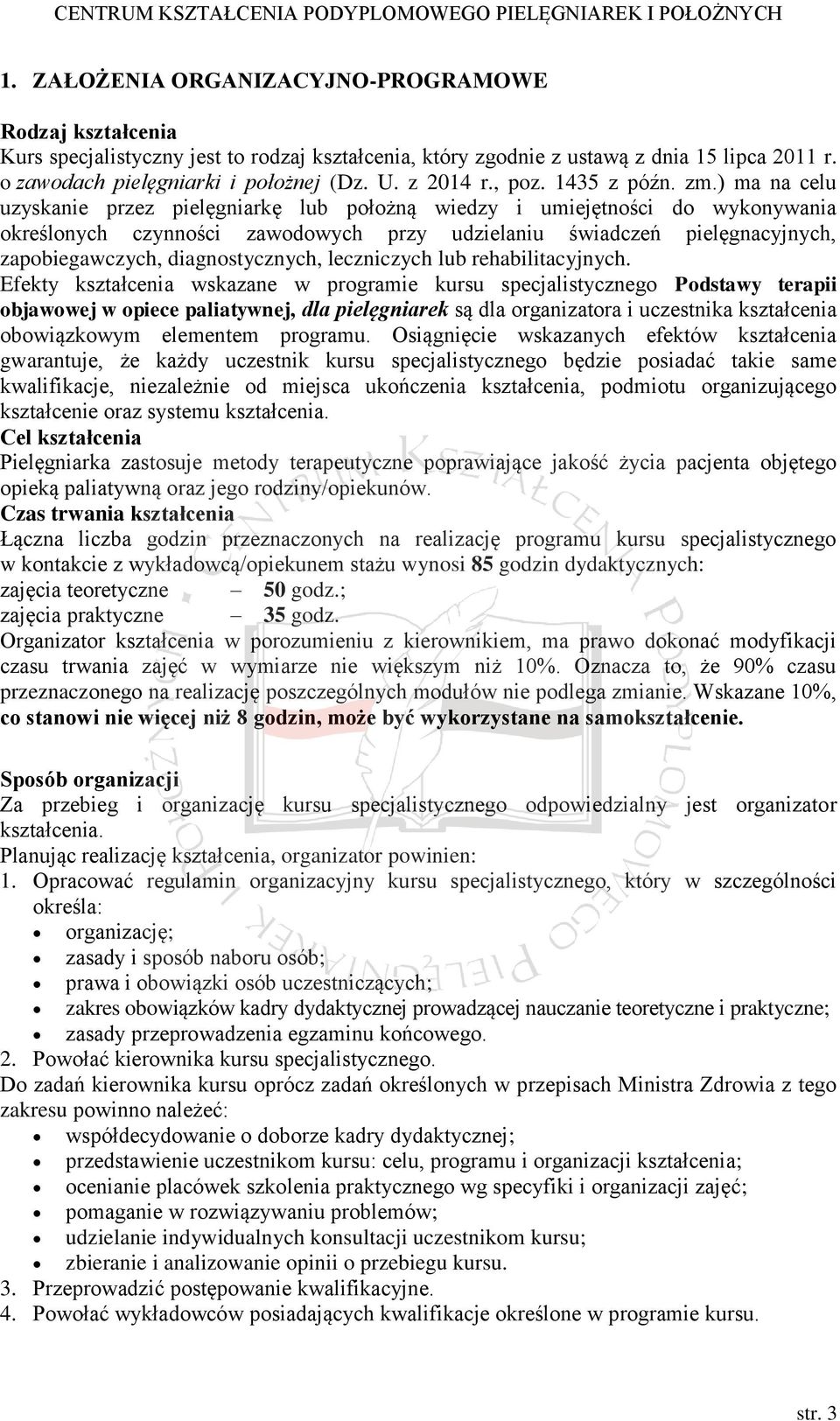 CENTRUM KSZTAŁCENIA PODYPLOMOWEGO PIELĘGNIAREK I POŁOŻNYCH

1. ZAŁOŻENIA ORGANIZACYJNO-PROGRAMOWE

Rodzaj kształcenia
Kurs specjalistyczny jest to rodzaj kształcenia, który zgodnie z ustawą z dnia 15 lipca 2011 r. o zawodach pielęgniarki i położnej (Dz. U. z 2014 r., poz. 1435 z późn. zm.) ma na celu uzyskanie przez pielęgniarkę lub położną wiedzy i umiejętności do wykonywania określonych czynności zawodowych przy udzielaniu świadczeń pielęgnacyjnych, zapobiegawczych, diagnostycznych, leczniczych lub rehabilitacyjnych.
Efekty kształcenia wskazane w programie kursu specjalistycznego Podstawy terapii objawowej w opiece paliatywnej, dla pielęgniarek są dla organizatora i uczestnika kształcenia obowiązkowym elementem programu. Osiągnięcie wskazanych efektów kształcenia gwarantuje, że każdy uczestnik kursu specjalistycznego będzie posiadać takie same kwalifikacje, niezależnie od miejsca ukończenia kształcenia, podmiotu organizującego kształcenie oraz systemu kształcenia.
Cel kształcenia
Pielęgniarka zastosuje metody terapeutyczne poprawiające jakość życia pacjenta objętego opieką paliatywną oraz jego rodziny/opiekunów.
Czas trwania kształcenia
Łączna liczba godzin przeznaczonych na realizację programu kursu specjalistycznego w kontakcie z wykładowcą/opiekunem stażu wynosi 85 godzin dydaktycznych:
zajęcia teoretyczne – 50 godz.;
zajęcia praktyczne – 35 godz.
Organizator kształcenia w porozumieniu z kierownikiem, ma prawo dokonać modyfikacji czasu trwania zajęć w wymiarze nie większym niż 10%. Oznacza to, że 90% czasu przeznaczonego na realizację poszczególnych modułów nie podlega zmianie. Wskazane 10%, co stanowi nie więcej niż 8 godzin, może być wykorzystane na samokształcenie.

Sposób organizacji
Za przebieg i organizację kursu specjalistycznego odpowiedzialny jest organizator kształcenia.
Planując realizację kształcenia, organizator powinien:
1. Opracować regulamin organizacyjny kursu specjalistycznego, który w szczególności określa:
• organizację;
• zasady i sposób naboru osób;
• prawa i obowiązki osób uczestniczących;
• zakres obowiązków kadry dydaktycznej prowadzącej nauczanie teoretyczne i praktyczne;
• zasady przeprowadzenia egzaminu końcowego.
2. Powołać kierownika kursu specjalistycznego.
Do zadań kierownika kursu oprócz zadań określonych w przepisach Ministra Zdrowia z tego zakresu powinno należeć:
• współdecydowanie o doborze kadry dydaktycznej;
• przedstawienie uczestnikom kursu: celu, programu i organizacji kształcenia;
• ocenianie placówek szkolenia praktycznego wg specyfiki i organizacji zajęć;
• pomaganie w rozwiązywaniu problemów;
• udzielanie indywidualnych konsultacji uczestnikom kursu;
• zbieranie i analizowanie opinii o przebiegu kursu.
3. Przeprowadzić postępowanie kwalifikacyjne.
4. Powołać wykładowców posiadających kwalifikacje określone w programie kursu.

str. 3